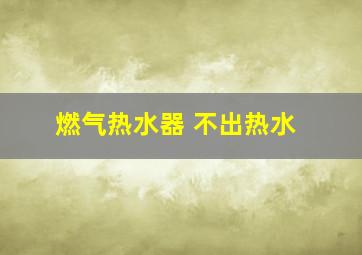 燃气热水器 不出热水